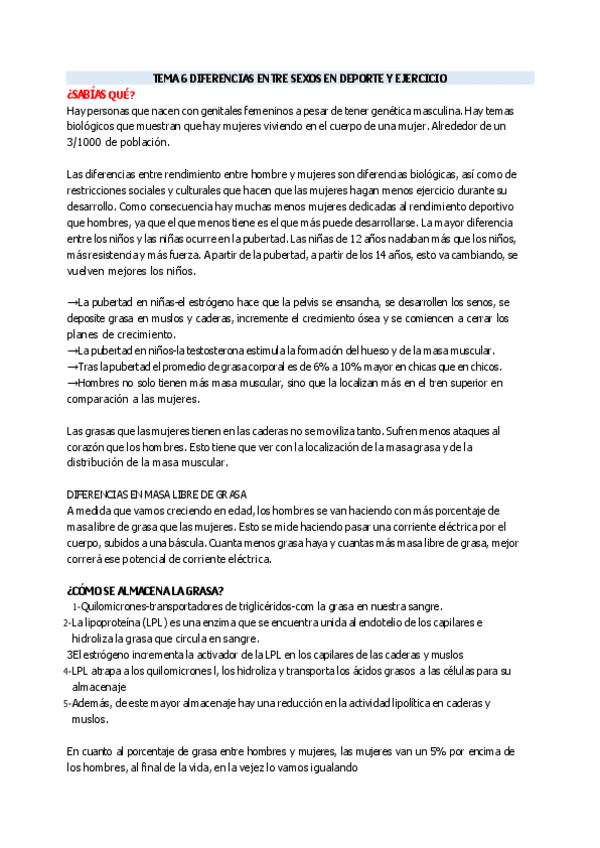 TEMA 6 DIFERENCIAS ENTRE SEXOS EN DEPORTE Y EJERCICIO

¿SABÍAS QUÉ?

Hay personas que nacen con genitales femeninos a pesar de tener genética masculina. Hay temas biológicos que muestran que hay mujeres viviendo en el cuerpo de una mujer. Alrededor de un 3/1000 de población.

Las diferencias entre rendimiento entre hombre y mujeres son diferencias biológicas, así como de restricciones sociales y culturales que hacen que las mujeres hagan menos ejercicio durante su desarrollo. Como consecuencia hay muchas menos mujeres dedicadas al rendimiento deportivo que hombres, ya que el que menos tiene es el que más puede desarrollarse. La mayor diferencia entre los niños y las niñas ocurre en la pubertad. Las niñas de 12 años nadaban más que los niños, más resistencia y más fuerza. A partir de la pubertad, a partir de los 14 años, esto va cambiando, se vuelven mejores los niños.

→La pubertad en niñas-el estrógeno hace que la pelvis se ensancha, se desarrollen los senos, se deposite grasa en muslos y caderas, incremente el crecimiento ósea y se comiencen a cerrar los planes de crecimiento.
→La pubertad en niños-la testosterona estimula la formación del hueso y de la masa muscular.
→Tras la pubertad el promedio de grasa corporal es de 6% a 10% mayor en chicas que en chicos.
→Hombres no solo tienen más masa muscular, sino que la localizan más en el tren superior en comparación a las mujeres.

Las grasas que las mujeres tienen en las caderas no se moviliza tanto. Sufren menos ataques al corazón que los hombres. Esto tiene que ver con la localización de la masa grasa y de la distribución de la masa muscular.

DIFERENCIAS EN MASA LIBRE DE GRASA

A medida que vamos creciendo en edad, los hombres se van haciendo con más porcentaje de masa libre de grasa que las mujeres. Esto se mide haciendo pasar una corriente eléctrica por el cuerpo, subidos a una báscula. Cuanta menos grasa haya y cuantas más masa libre de grasa, mejor correrá ese potencial de corriente eléctrica.

¿CÓMO SE ALMACENA LA GRASA?

1-Quilomicrones-transportadores de triglicéridos-com la grasa en nuestra sangre.
2-La lipoproteína (LPL) es una enzima que se encuentra unida al endotelio de los capilares e hidroliza la grasa que circula en sangre.
3El estrógeno incrementa la activador de la LPL en los capilares de las caderas y muslos
4-LPL atrapa a los quilomicrones l, los hidroliza y transporta los ácidos grasos a las células para su almacenaje
5-Además, de este mayor almacenaje hay una reducción en la actividad lipolítica en caderas y muslos.

En cuanto al porcentaje de grasa entre hombres y mujeres, las mujeres van un 5% por encima de los hombres, al final de la vida, en la vejez lo vamos igualando